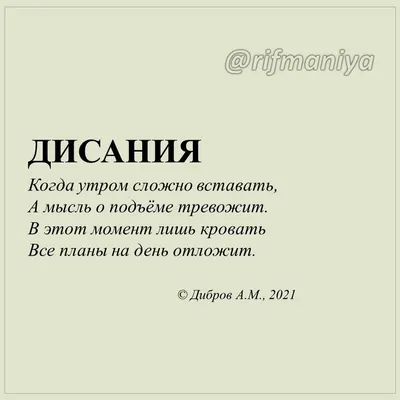 @rifmaniya

ДИСАНИЯ

Когда утром сложно вставать,
А мысль о подъёме тревожит.
В этот момент лишь кровать
Все планы на день отложит.

© Дибров А.М., 2021